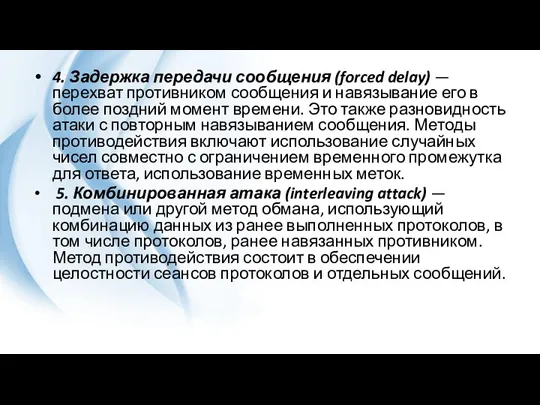 • 4. Задержка передачи сообщения (forced delay) — перехват противником сообщения и навязывание его в более поздний момент времени. Это также разновидность атаки с повторным навязыванием сообщения. Методы противодействия включают использование случайных чисел совместно с ограничением временного промежутка для ответа, использование временных меток.

• 5. Комбинированная атака (interleaving attack) — подмена или другой метод обмана, использующий комбинацию данных из ранее выполненных протоколов, в том числе протоколов, ранее навязанных противником. Метод противодействия состоит в обеспечении целостности сеансов протоколов и отдельных сообщений.